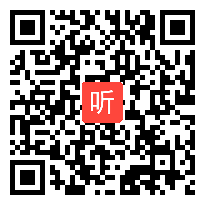 听